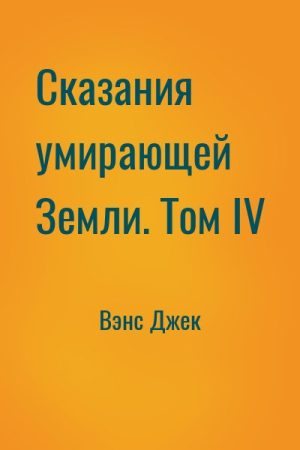 Сказания умирающей Земли. Том IV

Вэнс Джек